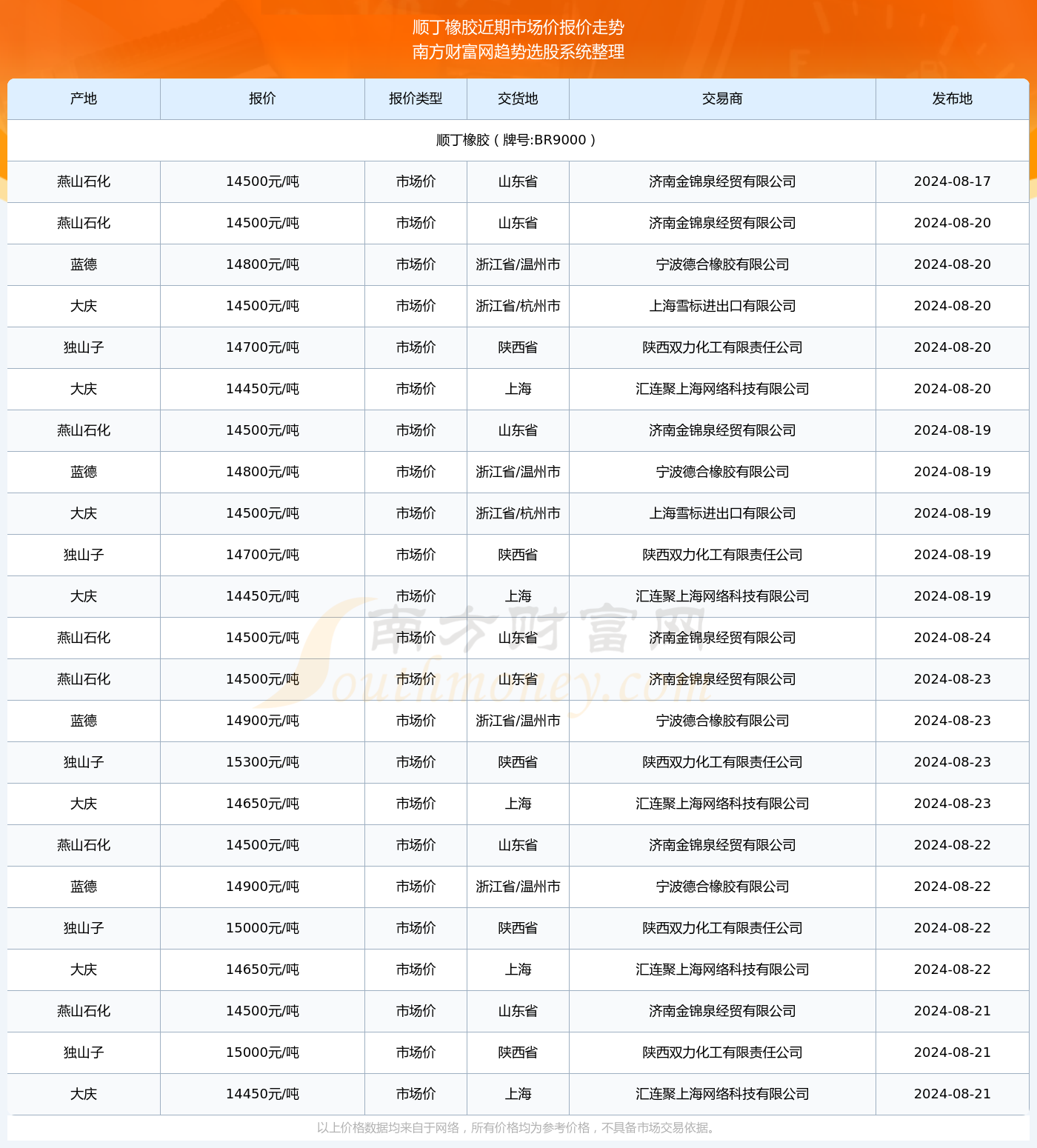 顺丁橡胶近期市场价报价走势
南方财富网趋势选股系统整理

| 产地 | 报价 | 报价类型 | 交货地 | 交易商 | 发布地 |
|---|---|---|---|---|---|
| 顺丁橡胶（牌号:BR9000） | | | | | |
| 燕山石化 | 14500元/吨 | 市场价 | 山东省 | 济南金锦泉经贸有限公司 | 2024-08-17 |
| 燕山石化 | 14500元/吨 | 市场价 | 山东省 | 济南金锦泉经贸有限公司 | 2024-08-20 |
| 蓝德 | 14800元/吨 | 市场价 | 浙江省/温州市 | 宁波德合橡胶有限公司 | 2024-08-20 |
| 大庆 | 14500元/吨 | 市场价 | 浙江省/杭州市 | 上海雪标进出口有限公司 | 2024-08-20 |
| 独山子 | 14700元/吨 | 市场价 | 陕西省 | 陕西双力化工有限责任公司 | 2024-08-20 |
| 大庆 | 14450元/吨 | 市场价 | 上海 | 汇连聚上海网络科技有限公司 | 2024-08-20 |
| 燕山石化 | 14500元/吨 | 市场价 | 山东省 | 济南金锦泉经贸有限公司 | 2024-08-19 |
| 蓝德 | 14800元/吨 | 市场价 | 浙江省/温州市 | 宁波德合橡胶有限公司 | 2024-08-19 |
| 大庆 | 14500元/吨 | 市场价 | 浙江省/杭州市 | 上海雪标进出口有限公司 | 2024-08-19 |
| 独山子 | 14700元/吨 | 市场价 | 陕西省 | 陕西双力化工有限责任公司 | 2024-08-19 |
| 大庆 | 14450元/吨 | 市场价 | 上海 | 汇连聚上海网络科技有限公司 | 2024-08-19 |
| 燕山石化 | 14500元/吨 | 市场价 | 山东省 | 济南金锦泉经贸有限公司 | 2024-08-24 |
| 燕山石化 | 14500元/吨 | 市场价 | 山东省 | 济南金锦泉经贸有限公司 | 2024-08-23 |
| 蓝德 | 14900元/吨 | 市场价 | 浙江省/温州市 | 宁波德合橡胶有限公司 | 2024-08-23 |
| 独山子 | 15300元/吨 | 市场价 | 陕西省 | 陕西双力化工有限责任公司 | 2024-08-23 |
| 大庆 | 14650元/吨 | 市场价 | 上海 | 汇连聚上海网络科技有限公司 | 2024-08-23 |
| 燕山石化 | 14500元/吨 | 市场价 | 山东省 | 济南金锦泉经贸有限公司 | 2024-08-22 |
| 蓝德 | 14900元/吨 | 市场价 | 浙江省/温州市 | 宁波德合橡胶有限公司 | 2024-08-22 |
| 独山子 | 15000元/吨 | 市场价 | 陕西省 | 陕西双力化工有限责任公司 | 2024-08-22 |
| 大庆 | 14650元/吨 | 市场价 | 上海 | 汇连聚上海网络科技有限公司 | 2024-08-22 |
| 燕山石化 | 14500元/吨 | 市场价 | 山东省 | 济南金锦泉经贸有限公司 | 2024-08-21 |
| 独山子 | 15000元/吨 | 市场价 | 陕西省 | 陕西双力化工有限责任公司 | 2024-08-21 |
| 大庆 | 14450元/吨 | 市场价 | 上海 | 汇连聚上海网络科技有限公司 | 2024-08-21 |

南方财富网 Southmoney.com

以上价格数据均来自于网络，所有价格均为参考价格，不具备市场交易依据。